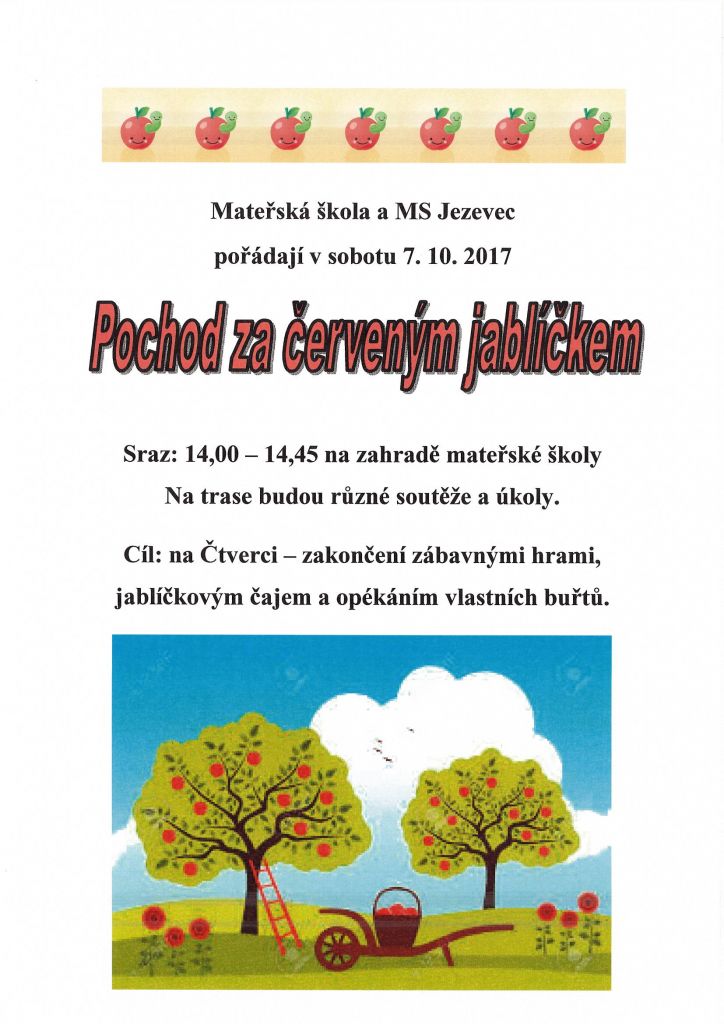 Mateřská škola a MS Jezevec
pořádají v sobotu 7. 10. 2017

Pochod za červeným jablíčkem

Sraz: 14,00 – 14,45 na zahradě mateřské školy
Na trase budou různé soutěže a úkoly.

Cíl: na Čtverci – zakončení zábavnými hrami, jablíčkovým čajem a opékáním vlastních buřtů.